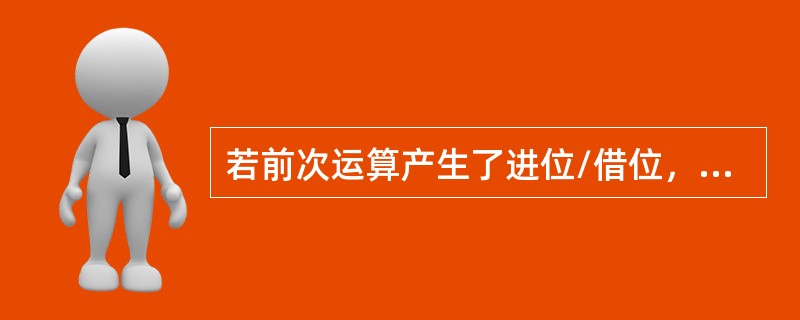 若前次运算产生了进位/借位，...